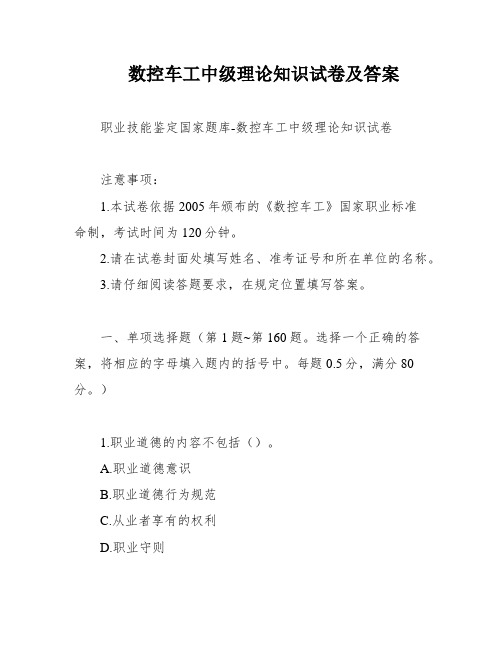 数控车工中级理论知识试卷及答案

职业技能鉴定国家题库-数控车工中级理论知识试卷

注意事项：

1.本试卷依据2005年颁布的《数控车工》国家职业标准命制，考试时间为120分钟。

2.请在试卷封面处填写姓名、准考证号和所在单位的名称。

3.请仔细阅读答题要求，在规定位置填写答案。

一、单项选择题（第1题~第160题。选择一个正确的答案，将相应的字母填入题内的括号中。每题0.5分，满分80分。）

1.职业道德的内容不包括（）。

A.职业道德意识

B.职业道德行为规范

C.从业者享有的权利

D.职业守则